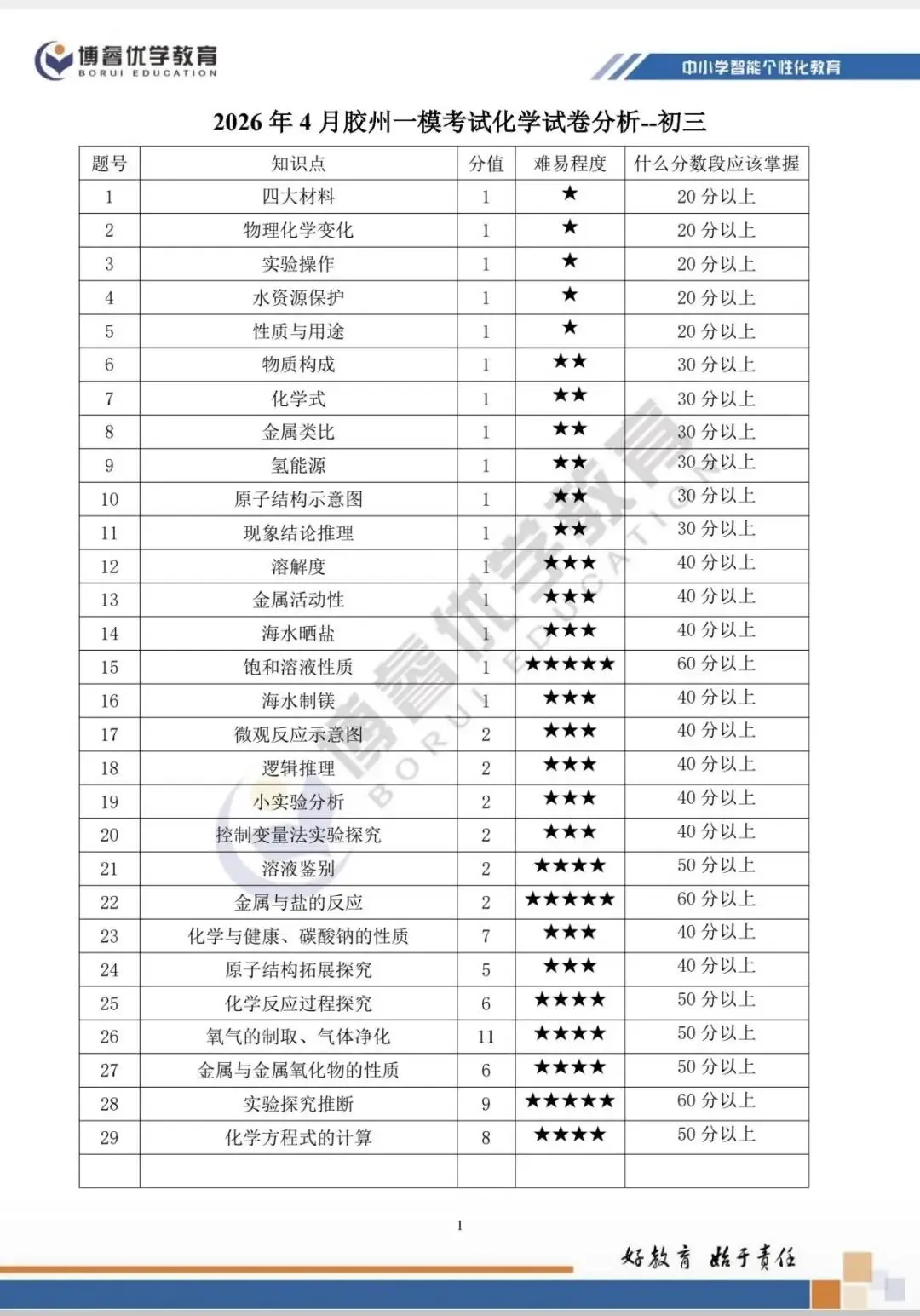 博睿优学教育
BORUI EDUCATION

中小学智能个性化教育

2026 年 4 月胶州一模考试化学试卷分析--初三

| 题号 | 知识点 | 分值 | 难易程度 | 什么分数段应该掌握 |
|---|---|---|---|---|
| 1 | 四大材料 | 1 | ★ | 20 分以上 |
| 2 | 物理化学变化 | 1 | ★ | 20 分以上 |
| 3 | 实验操作 | 1 | ★ | 20 分以上 |
| 4 | 水资源保护 | 1 | ★ | 20 分以上 |
| 5 | 性质与用途 | 1 | ★ | 20 分以上 |
| 6 | 物质构成 | 1 | ★★ | 30 分以上 |
| 7 | 化学式 | 1 | ★★ | 30 分以上 |
| 8 | 金属类比 | 1 | ★★ | 30 分以上 |
| 9 | 氢能源 | 1 | ★★ | 30 分以上 |
| 10 | 原子结构示意图 | 1 | ★★ | 30 分以上 |
| 11 | 现象结论推理 | 1 | ★★ | 30 分以上 |
| 12 | 溶解度 | 1 | ★★★ | 40 分以上 |
| 13 | 金属活动性 | 1 | ★★★ | 40 分以上 |
| 14 | 海水晒盐 | 1 | ★★★ | 40 分以上 |
| 15 | 饱和溶液性质 | 1 | ★★★★★ | 60 分以上 |
| 16 | 海水制镁 | 1 | ★★★ | 40 分以上 |
| 17 | 微观反应示意图 | 2 | ★★★ | 40 分以上 |
| 18 | 逻辑推理 | 2 | ★★★ | 40 分以上 |
| 19 | 小实验分析 | 2 | ★★★ | 40 分以上 |
| 20 | 控制变量法实验探究 | 2 | ★★★ | 40 分以上 |
| 21 | 溶液鉴别 | 2 | ★★★★ | 50 分以上 |
| 22 | 金属与盐的反应 | 2 | ★★★★★ | 60 分以上 |
| 23 | 化学与健康、碳酸钠的性质 | 7 | ★★★ | 40 分以上 |
| 24 | 原子结构拓展探究 | 5 | ★★★ | 40 分以上 |
| 25 | 化学反应过程探究 | 6 | ★★★★ | 50 分以上 |
| 26 | 氧气的制取、气体净化 | 11 | ★★★★ | 50 分以上 |
| 27 | 金属与金属氧化物的性质 | 6 | ★★★★ | 50 分以上 |
| 28 | 实验探究推断 | 9 | ★★★★★ | 60 分以上 |
| 29 | 化学方程式的计算 | 8 | ★★★★ | 50 分以上 |
| | | | | |

博睿优学教育 BORUI EDUCATION

1

好教育 始于责任